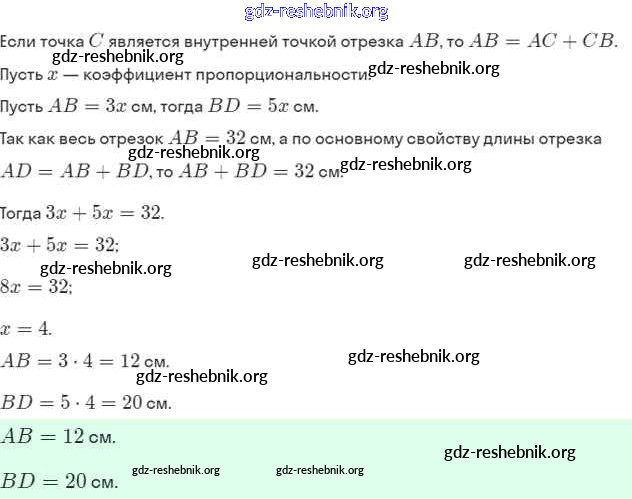 gdz-reshebnik.org

Если точка $C$ является внутренней точкой отрезка $AB$, то $AB = AC + CB$.

gdz-reshebnik.org

Пусть $x$ — коэффициент пропорциональности. gdz-reshebnik.org

Пусть $AB = 3x$ см, тогда $BD = 5x$ см.

Так как весь отрезок $AB = 32$ см, а по основному свойству длины отрезка

gdz-reshebnik.org

$AD = AB + BD$, то $AB + BD = 32$ см. gdz-reshebnik.org

Тогда $3x + 5x = 32$.

$3x + 5x = 32$;

gdz-reshebnik.org gdz-reshebnik.org

gdz-reshebnik.org

$8x = 32$;

$x = 4$.

$AB = 3 \cdot 4 = 12$ см. gdz-reshebnik.org

gdz-reshebnik.org

$BD = 5 \cdot 4 = 20$ см.

$AB = 12$ см.

gdz-reshebnik.org

$BD = 20$ см. gdz-reshebnik.org gdz-reshebnik.org